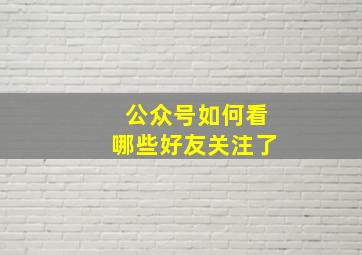 公众号如何看
哪些好友关注了